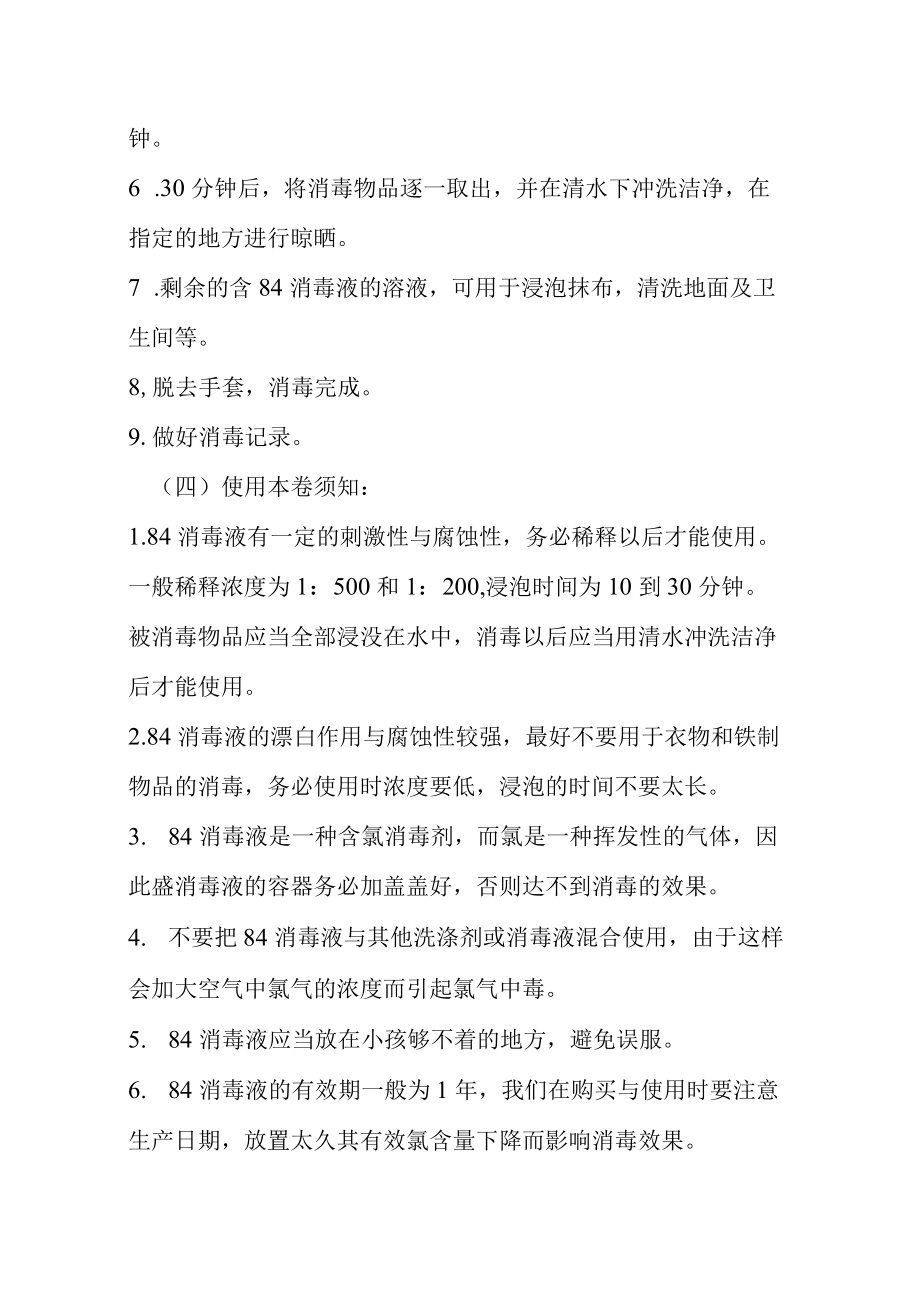 钟。

6 .30 分钟后，将消毒物品逐一取出，并在清水下冲洗洁净，在指定的地方进行晾晒。

7 .剩余的含 84 消毒液的溶液，可用于浸泡抹布，清洗地面及卫生间等。

8, 脱去手套，消毒完成。

9. 做好消毒记录。

（四）使用本卷须知：

1.84 消毒液有一定的刺激性与腐蚀性，务必稀释以后才能使用。一般稀释浓度为 1：500 和 1：200,浸泡时间为 10 到 30 分钟。被消毒物品应当全部浸没在水中，消毒以后应当用清水冲洗洁净后才能使用。

2.84 消毒液的漂白作用与腐蚀性较强，最好不要用于衣物和铁制物品的消毒，务必使用时浓度要低，浸泡的时间不要太长。

3. 84 消毒液是一种含氯消毒剂，而氯是一种挥发性的气体，因此盛消毒液的容器务必加盖盖好，否则达不到消毒的效果。

4. 不要把 84 消毒液与其他洗涤剂或消毒液混合使用，由于这样会加大空气中氯气的浓度而引起氯气中毒。

5. 84 消毒液应当放在小孩够不着的地方，避免误服。

6. 84 消毒液的有效期一般为 1 年，我们在购买与使用时要注意生产日期，放置太久其有效氯含量下降而影响消毒效果。